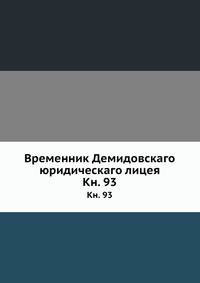 Временник Демидовскаго юридическаго лицея
Кн. 93

Кн. 93